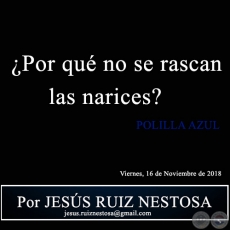 ¿Por qué no se rascan las narices?

POLILLA AZUL

Viernes, 16 de Noviembre de 2018

Por JESÚS RUIZ NESTOSA
jesus.ruiznestosa@gmail.com